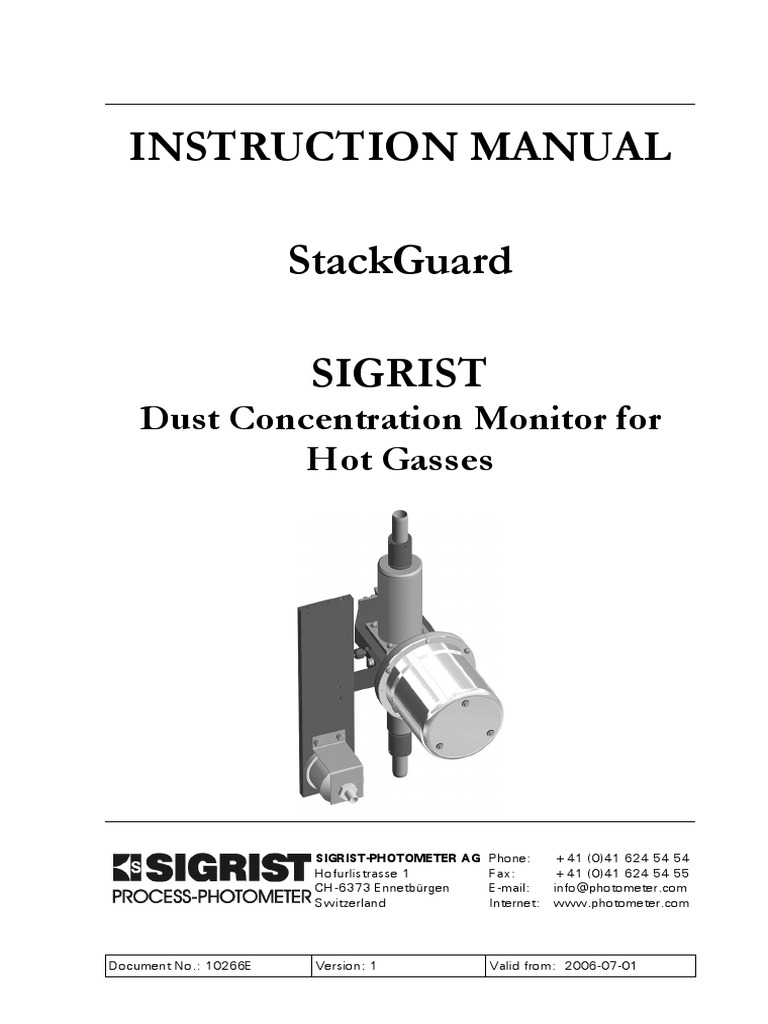 INSTRUCTION MANUAL

StackGuard

SIGRIST

Dust Concentration Monitor for Hot Gasses

SIGRIST
PROCESS-PHOTOMETER

SIGRIST-PHOTOMETER AG
Hofurlistrasse 1
CH-6373 Ennetbürgen
Switzerland

Phone: +41 (0)41 624 54 54
Fax: +41 (0)41 624 54 55
E-mail: info@photometer.com
Internet: www.photometer.com

| Document No.: 10266E | Version: 1 | Valid from: 2006-07-01 |
|---|---|---|